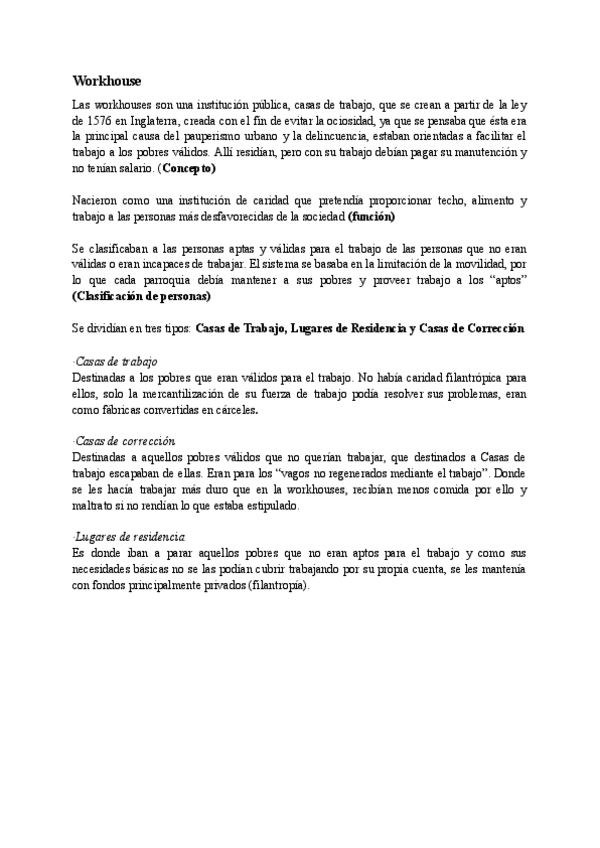 Workhouse

Las workhouses son una institución pública, casas de trabajo, que se crean a partir de la ley de 1576 en Inglaterra, creada con el fin de evitar la ociosidad, ya que se pensaba que ésta era la principal causa del pauperismo urbano y la delincuencia, estaban orientadas a facilitar el trabajo a los pobres válidos. Allí residían, pero con su trabajo debían pagar su manutención y no tenían salario. (Concepto)

Nacieron como una institución de caridad que pretendía proporcionar techo, alimento y trabajo a las personas más desfavorecidas de la sociedad (función)

Se clasificaban a las personas aptas y válidas para el trabajo de las personas que no eran válidas o eran incapaces de trabajar. El sistema se basaba en la limitación de la movilidad, por lo que cada parroquia debía mantener a sus pobres y proveer trabajo a los "aptos" (Clasificación de personas)

Se dividían en tres tipos: Casas de Trabajo, Lugares de Residencia y Casas de Corrección

·Casas de trabajo
Destinadas a los pobres que eran válidos para el trabajo. No había caridad filantrópica para ellos, solo la mercantilización de su fuerza de trabajo podía resolver sus problemas, eran como fábricas convertidas en cárceles.

·Casas de corrección
Destinadas a aquellos pobres válidos que no querían trabajar, que destinados a Casas de trabajo escapaban de ellas. Eran para los "vagos no regenerados mediante el trabajo". Donde se les hacía trabajar más duro que en la workhouses, recibían menos comida por ello y maltrato si no rendían lo que estaba estipulado.

·Lugares de residencia
Es donde iban a parar aquellos pobres que no eran aptos para el trabajo y como sus necesidades básicas no se las podían cubrir trabajando por su propia cuenta, se les mantenía con fondos principalmente privados (filantropía).